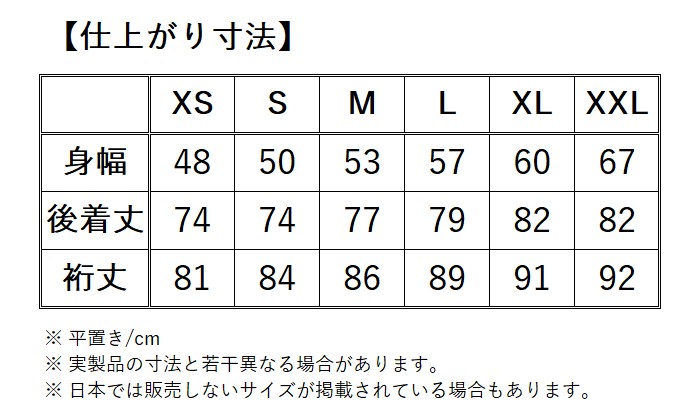 【仕上がり寸法】

|  | XS | S | M | L | XL | XXL |
|---|---|---|---|---|---|---|
| 身幅 | 48 | 50 | 53 | 57 | 60 | 67 |
| 後着丈 | 74 | 74 | 77 | 79 | 82 | 82 |
| 裄丈 | 81 | 84 | 86 | 89 | 91 | 92 |

※ 平置き/cm
※ 実製品の寸法と若干異なる場合があります。
※ 日本では販売しないサイズが掲載されている場合もあります。